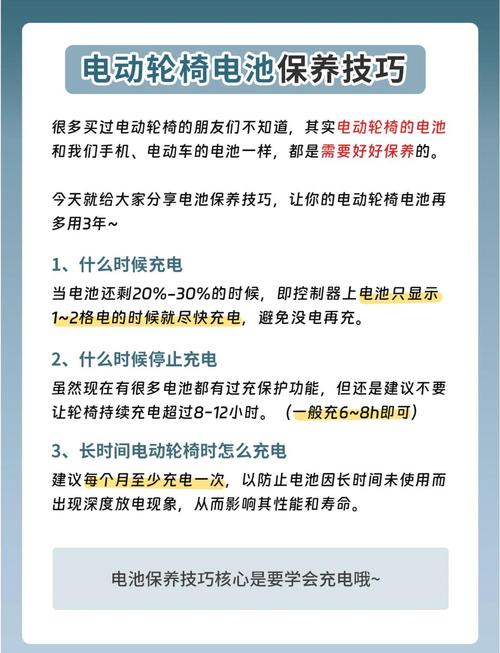 电动轮椅电池保养技巧

很多买过电动轮椅的朋友们不知道，其实电动轮椅的电池和我们手机、电动车的电池一样，都是需要好好保养的。

今天就给大家分享电池保养技巧，让你的电动轮椅电池再多用3年~

1、什么时候充电

当电池还剩20%-30%的时候，即控制器上电池只显示1~2格电的时候就尽快充电，避免没电再充。

2、什么时候停止充电

虽然现在有很多电池都有过充保护功能，但还是建议不要让轮椅持续充电超过8-12小时。（一般充6~8h即可）

3、长时间电动轮椅时怎么充电

建议每个月至少充电一次，以防止电池因长时间未使用而出现深度放电现象，从而影响其性能和寿命。

电池保养技巧核心是要学会充电哦~